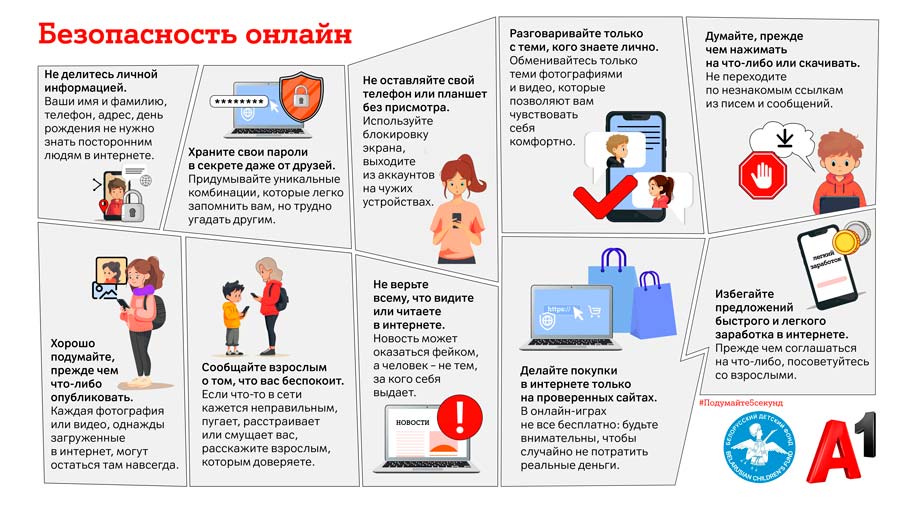 Безопасность онлайн

Не делитесь личной информацией.
Ваши имя и фамилию, телефон, адрес, день рождения не нужно знать посторонним людям в интернете.

********

Храните свои пароли в секрете даже от друзей.
Придумывайте уникальные комбинации, которые легко запомнить вам, но трудно угадать другим.

Не оставляйте свой телефон или планшет без присмотра.
Используйте блокировку экрана, выходите из аккаунтов на чужих устройствах.

Разговаривайте только с теми, кого знаете лично.
Обменивайтесь только теми фотографиями и видео, которые позволяют вам чувствовать себя комфортно.

Думайте, прежде чем нажимать на что-либо или скачивать.
Не переходите по незнакомым ссылкам из писем и сообщений.

Хорошо подумайте, прежде чем что-либо опубликовать.
Каждая фотография или видео, однажды загруженные в интернет, могут остаться там навсегда.

Сообщайте взрослым о том, что вас беспокоит.
Если что-то в сети кажется неправильным, пугает, расстраивает или смущает вас, расскажите взрослым, которым доверяете.

Не верьте всему, что видите или читаете в интернете.
Новость может оказаться фейком, а человек – не тем, за кого себя выдает.

НОВОСТИ

https://

Делайте покупки в интернете только на проверенных сайтах.
В онлайн-играх не все бесплатно: будьте внимательны, чтобы случайно не потратить реальные деньги.

легкий заработок

Избегайте предложений быстрого и легкого заработка в интернете.
Прежде чем соглашаться на что-либо, посоветуйтесь со взрослыми.

#Подумайте5секунд

БЕЛОРУССКИЙ ДЕТСКИЙ ФОНД BELARUSIAN CHILDREN'S FUND

A1